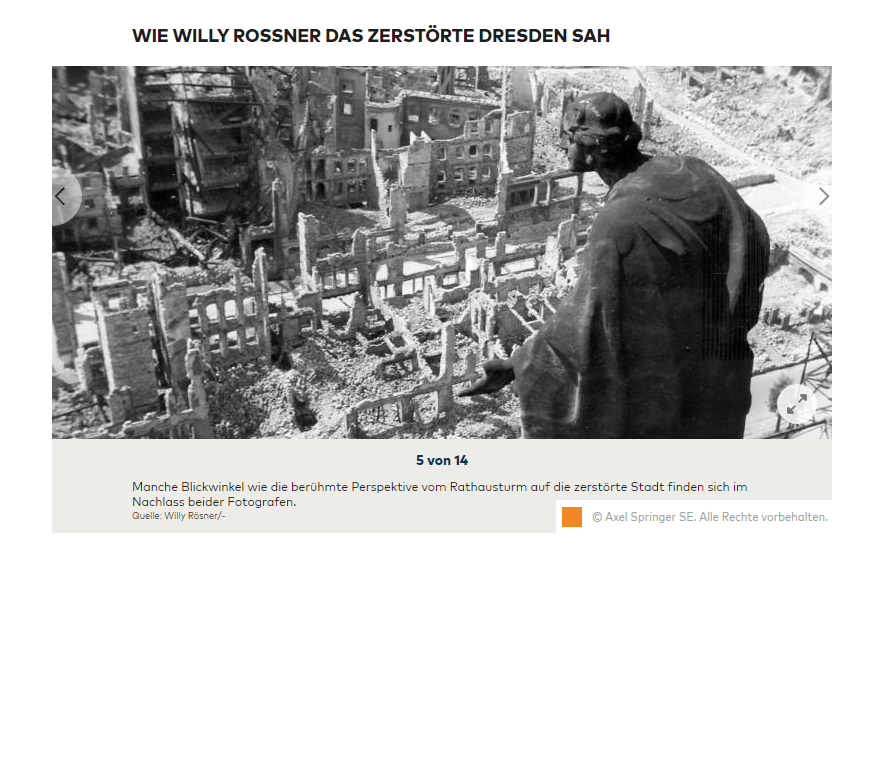 WIE WILLY ROSSNER DAS ZERSTÖRTE DRESDEN SAH

5 von 14

Manche Blickwinkel wie die berühmte Perspektive vom Rathausturm auf die zerstörte Stadt finden sich im Nachlass beider Fotografen.
Quelle: Willy Rösner/-

© Axel Springer SE. Alle Rechte vorbehalten.